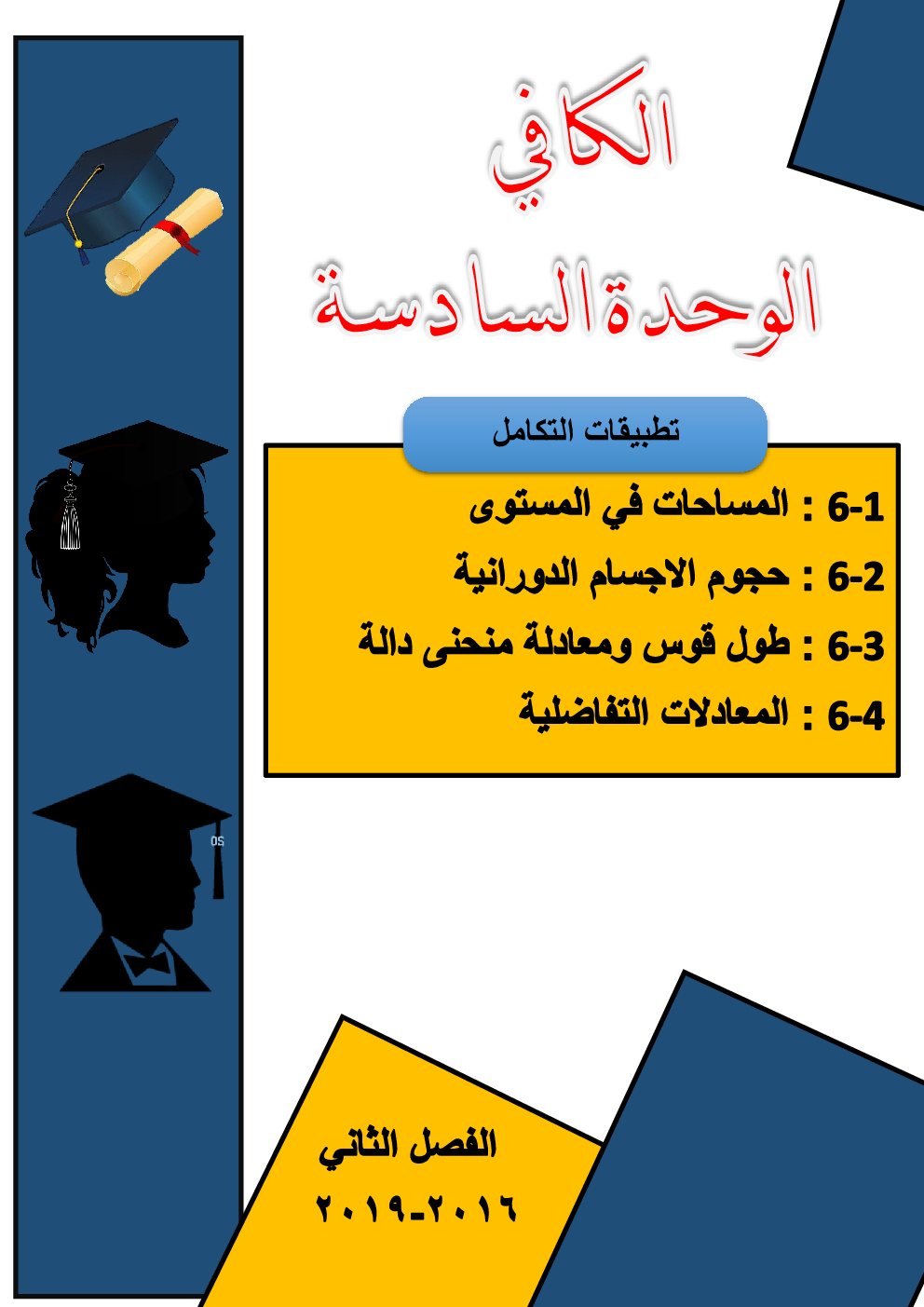 الكافي

الوحدة السادسة

تطبيقات التكامل

6-1 : المساحات في المستوى

6-2 : حجوم الاجسام الدورانية

6-3 : طول قوس ومعادلة منحنى دالة

6-4 : المعادلات التفاضلية

الفصل الثاني

٢٠١٦-٢٠١٩